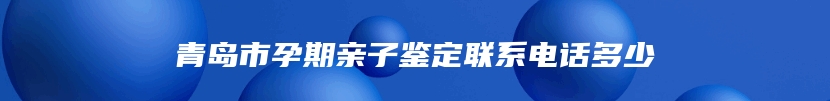 青岛市孕期亲子鉴定联系电话多少